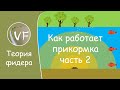 VF

Теория фидера

Как работает прикормка часть 2